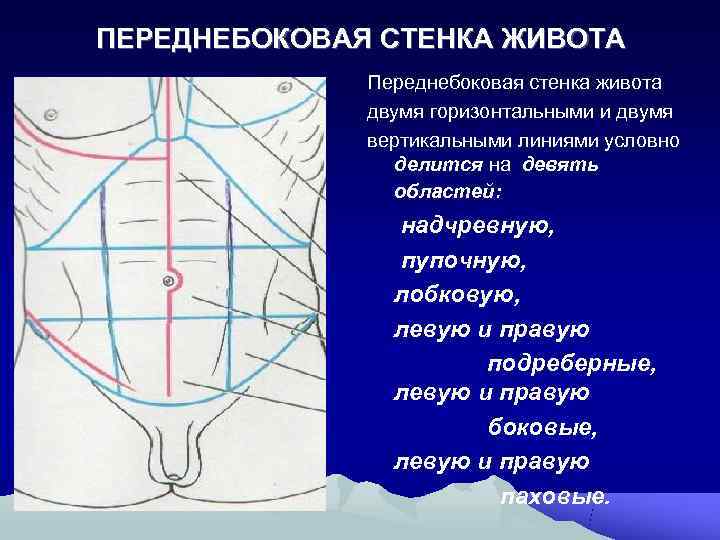 ПЕРЕДНЕБОКОВАЯ СТЕНКА ЖИВОТА

Переднебоковая стенка живота двумя горизонтальными и двумя вертикальными линиями условно делится на девять областей:

надчревную,

пупочную,

лобковую,

левую и правую подреберные,

левую и правую боковые,

левую и правую паховые.